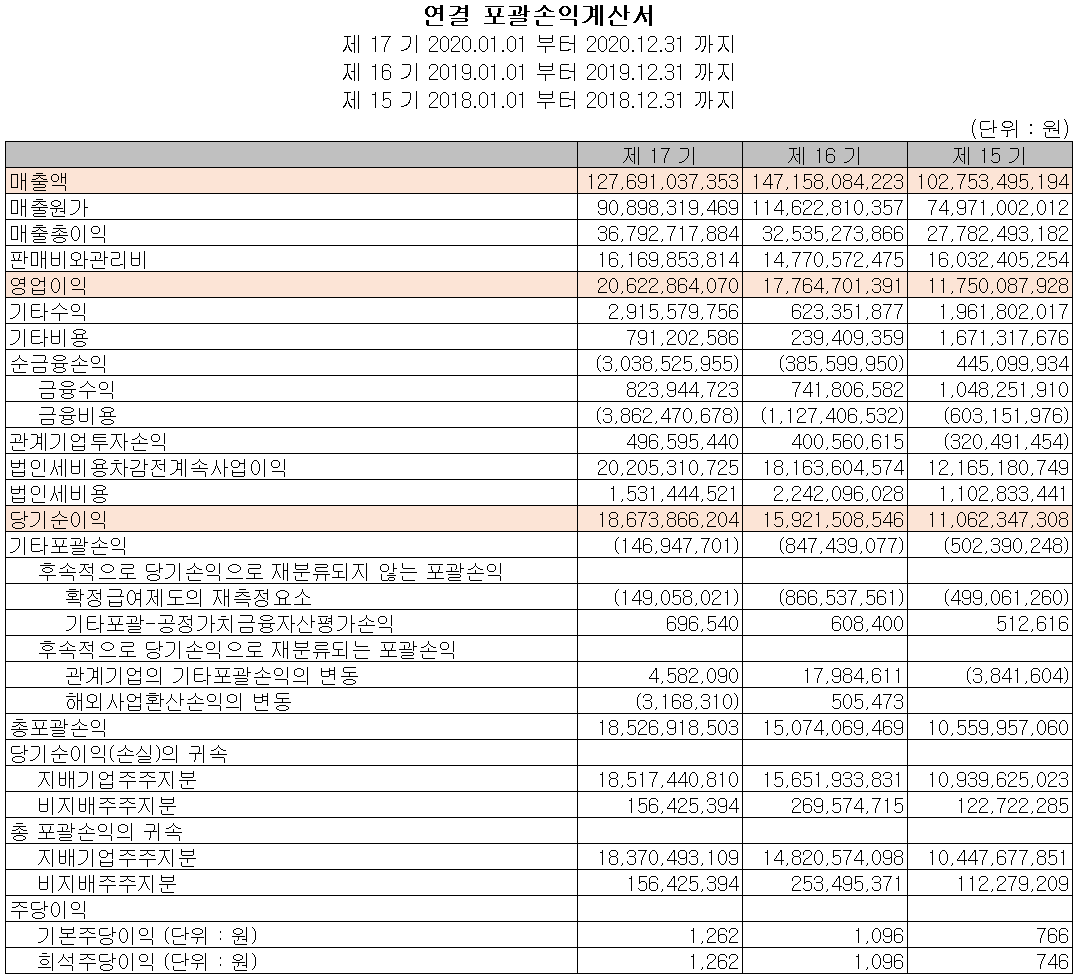 연결 포괄손익계산서
제 17 기 2020.01.01 부터 2020.12.31 까지
제 16 기 2019.01.01 부터 2019.12.31 까지
제 15 기 2018.01.01 부터 2018.12.31 까지

(단위 : 원)

| | 제 17 기 | 제 16 기 | 제 15 기 |
|---|---|---|---|
| 매출액 | 127,691,037,353 | 147,158,084,223 | 102,753,495,194 |
| 매출원가 | 90,898,319,469 | 114,622,810,357 | 74,971,002,012 |
| 매출총이익 | 36,792,717,884 | 32,535,273,866 | 27,782,493,182 |
| 판매비와관리비 | 16,169,853,814 | 14,770,572,475 | 16,032,405,254 |
| 영업이익 | 20,622,864,070 | 17,764,701,391 | 11,750,087,928 |
| 기타수익 | 2,915,579,756 | 623,351,877 | 1,961,802,017 |
| 기타비용 | 791,202,586 | 239,409,359 | 1,671,317,676 |
| 순금융손익 | (3,038,525,955) | (385,599,950) | 445,099,934 |
| 금융수익 | 823,944,723 | 741,806,582 | 1,048,251,910 |
| 금융비용 | (3,862,470,678) | (1,127,406,532) | (603,151,976) |
| 관계기업투자손익 | 496,595,440 | 400,560,615 | (320,491,454) |
| 법인세비용차감전계속사업이익 | 20,205,310,725 | 18,163,604,574 | 12,165,180,749 |
| 법인세비용 | 1,531,444,521 | 2,242,096,028 | 1,102,833,441 |
| 당기순이익 | 18,673,866,204 | 15,921,508,546 | 11,062,347,308 |
| 기타포괄손익 | (146,947,701) | (847,439,077) | (502,390,248) |
| 후속적으로 당기손익으로 재분류되지 않는 포괄손익 | | | |
| 확정급여제도의 재측정요소 | (149,058,021) | (866,537,561) | (499,061,260) |
| 기타포괄-공정가치금융자산평가손익 | 696,540 | 608,400 | 512,616 |
| 후속적으로 당기손익으로 재분류되는 포괄손익 | | | |
| 관계기업의 기타포괄손익의 변동 | 4,582,090 | 17,984,611 | (3,841,604) |
| 해외사업환산손익의 변동 | (3,168,310) | 505,473 | |
| 총포괄손익 | 18,526,918,503 | 15,074,069,469 | 10,559,957,060 |
| 당기순이익(손실)의 귀속 | | | |
| 지배기업주주지분 | 18,517,440,810 | 15,651,933,831 | 10,939,625,023 |
| 비지배주주지분 | 156,425,394 | 269,574,715 | 122,722,285 |
| 총 포괄손익의 귀속 | | | |
| 지배기업주주지분 | 18,370,493,109 | 14,820,574,098 | 10,447,677,851 |
| 비지배주주지분 | 156,425,394 | 253,495,371 | 112,279,209 |
| 주당이익 | | | |
| 기본주당이익 (단위 : 원) | 1,262 | 1,096 | 766 |
| 희석주당이익 (단위 : 원) | 1,262 | 1,096 | 746 |